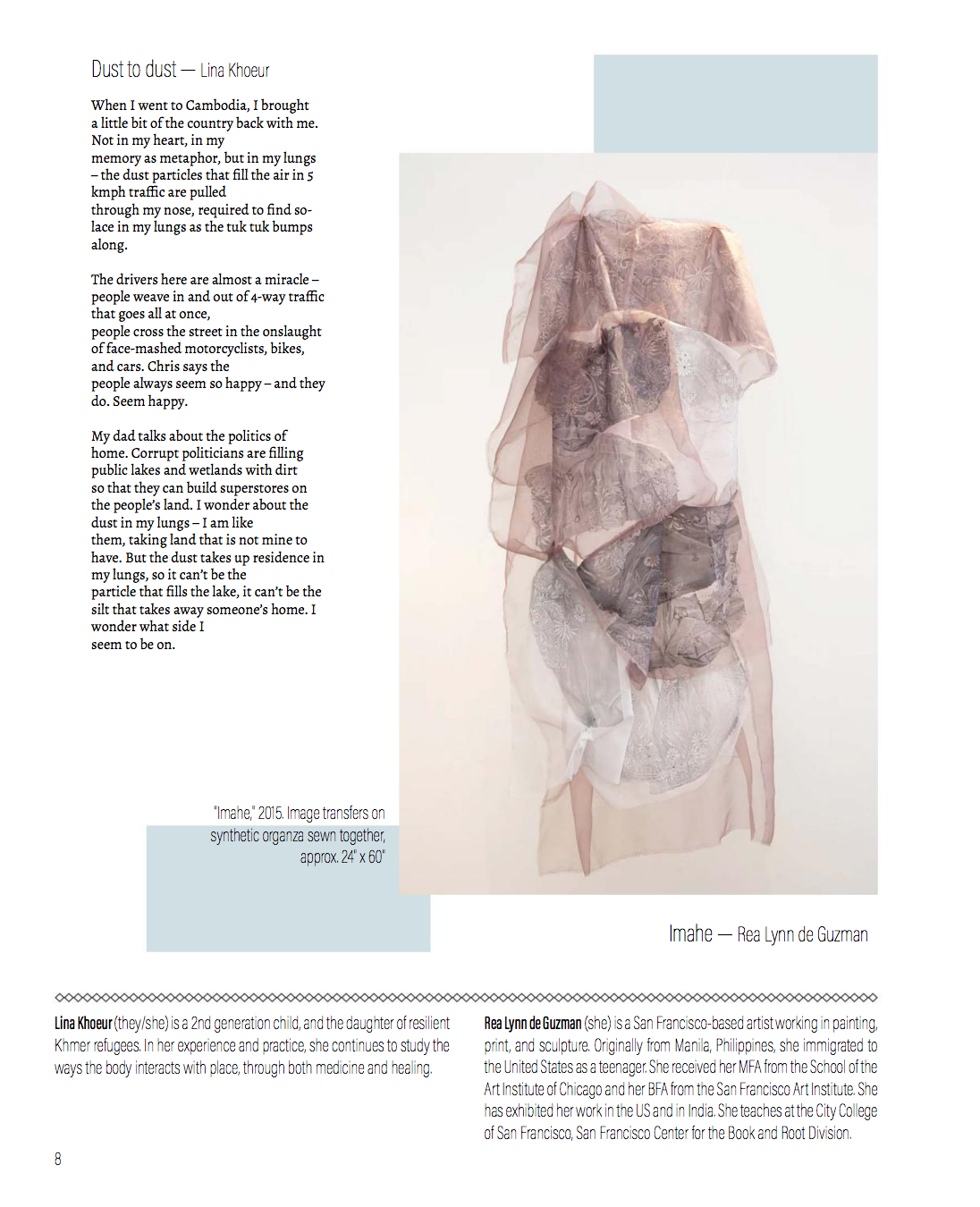 Dust to dust — Lina Khoeur

When I went to Cambodia, I brought a little bit of the country back with me. Not in my heart, in my memory as metaphor, but in my lungs – the dust particles that fill the air in 5 kmph traffic are pulled through my nose, required to find solace in my lungs as the tuk tuk bumps along.

The drivers here are almost a miracle – people weave in and out of 4-way traffic that goes all at once, people cross the street in the onslaught of face-mashed motorcyclists, bikes, and cars. Chris says the people always seem so happy – and they do. Seem happy.

My dad talks about the politics of home. Corrupt politicians are filling public lakes and wetlands with dirt so that they can build superstores on the people's land. I wonder about the dust in my lungs – I am like them, taking land that is not mine to have. But the dust takes up residence in my lungs, so it can't be the particle that fills the lake, it can't be the silt that takes away someone's home. I wonder what side I seem to be on.

"Imahe," 2015. Image transfers on synthetic organza sewn together, approx. 24" x 60"

Imahe — Rea Lynn de Guzman

Lina Khoeur (they/she) is a 2nd generation child, and the daughter of resilient Khmer refugees. In her experience and practice, she continues to study the ways the body interacts with place, through both medicine and healing.

Rea Lynn de Guzman (she) is a San Francisco-based artist working in painting, print, and sculpture. Originally from Manila, Philippines, she immigrated to the United States as a teenager. She received her MFA from the School of the Art Institute of Chicago and her BFA from the San Francisco Art Institute. She has exhibited her work in the US and in India. She teaches at the City College of San Francisco, San Francisco Center for the Book and Root Division.

8